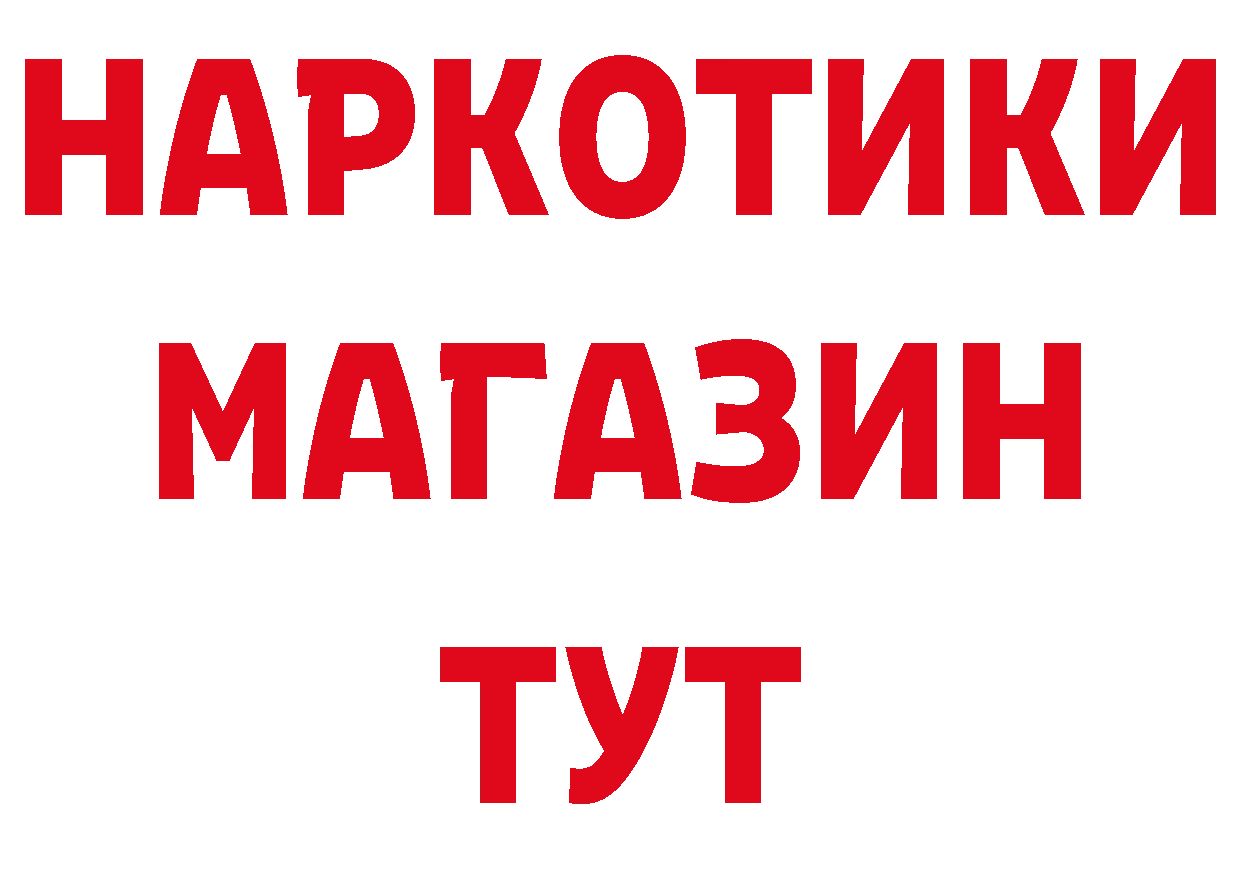 НАРКОТИКИ
МАГАЗИН
ТУТ